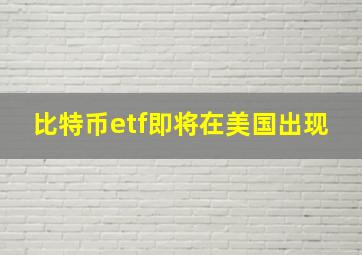 比特币etf即将在美国出现